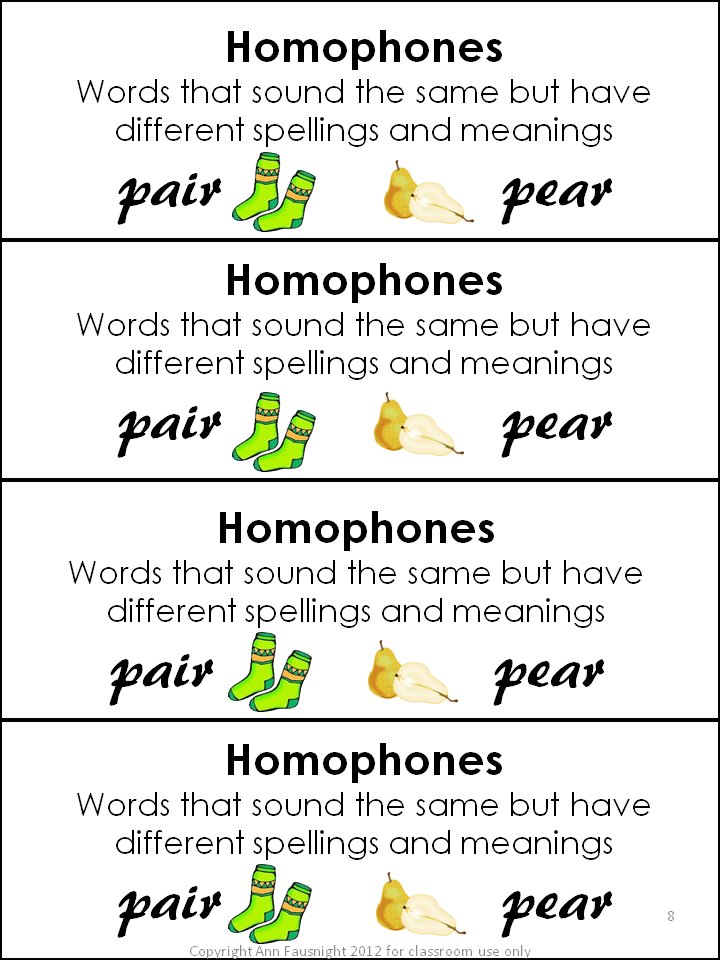 Homophones

Words that sound the same but have different spellings and meanings

pair pear

Homophones

Words that sound the same but have different spellings and meanings

pair pear

Homophones

Words that sound the same but have different spellings and meanings

pair pear

Homophones

Words that sound the same but have different spellings and meanings

pair pear

8

Copyright Ann Fausnight 2012 for classroom use only